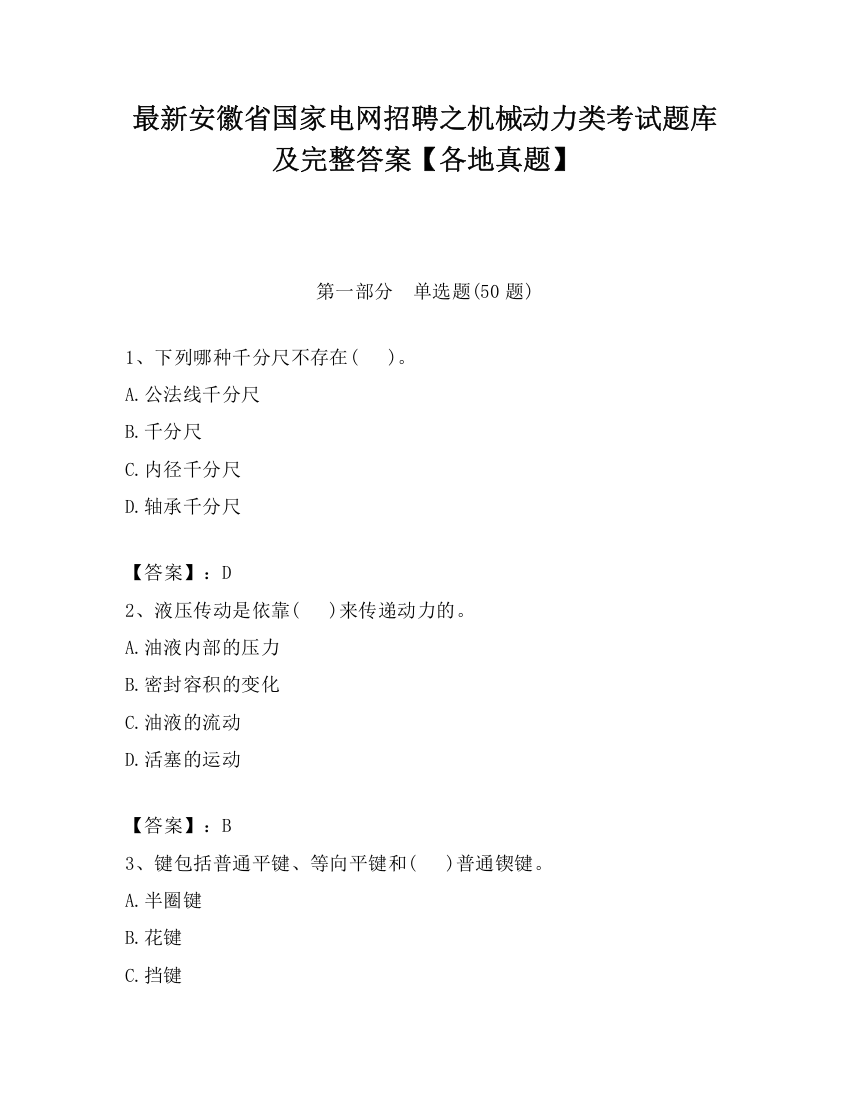 最新安徽省国家电网招聘之机械动力类考试题库及完整答案【各地真题】

第一部分　单选题(50 题)

1、下列哪种千分尺不存在(　　)。

A.公法线千分尺

B.千分尺

C.内径千分尺

D.轴承千分尺

【答案】：D

2、液压传动是依靠(　　)来传递动力的。

A.油液内部的压力

B.密封容积的变化

C.油液的流动

D.活塞的运动

【答案】：B

3、键包括普通平键、等向平键和(　　)普通锲键。

A.半圈键

B.花键

C.挡键